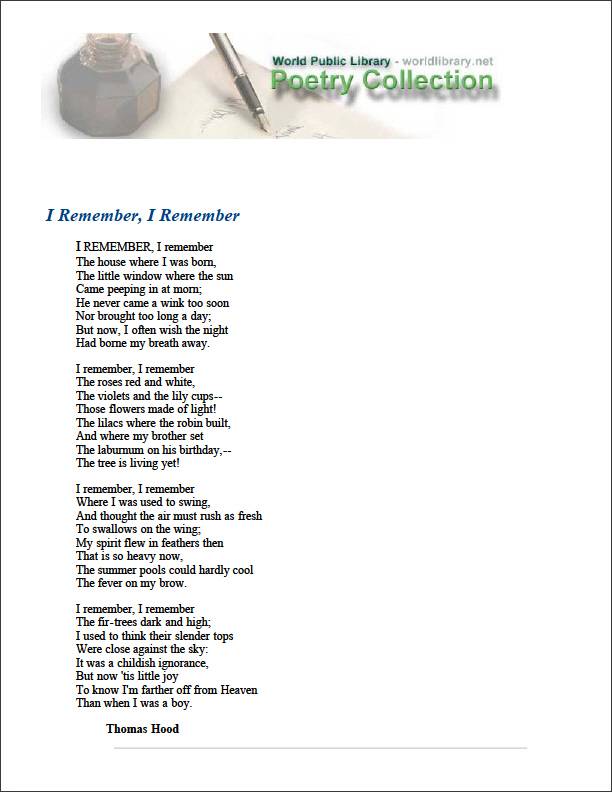 World Public Library - worldlibrary.net
Poetry Collection

I Remember, I Remember

I REMEMBER, I remember
The house where I was born,
The little window where the sun
Came peeping in at morn;
He never came a wink too soon
Nor brought too long a day;
But now, I often wish the night
Had borne my breath away.

I remember, I remember
The roses red and white,
The violets and the lily cups--
Those flowers made of light!
The lilacs where the robin built,
And where my brother set
The laburnum on his birthday,--
The tree is living yet!

I remember, I remember
Where I was used to swing,
And thought the air must rush as fresh
To swallows on the wing;
My spirit flew in feathers then
That is so heavy now,
The summer pools could hardly cool
The fever on my brow.

I remember, I remember
The fir-trees dark and high;
I used to think their slender tops
Were close against the sky:
It was a childish ignorance,
But now 'tis little joy
To know I'm farther off from Heaven
Than when I was a boy.

Thomas Hood